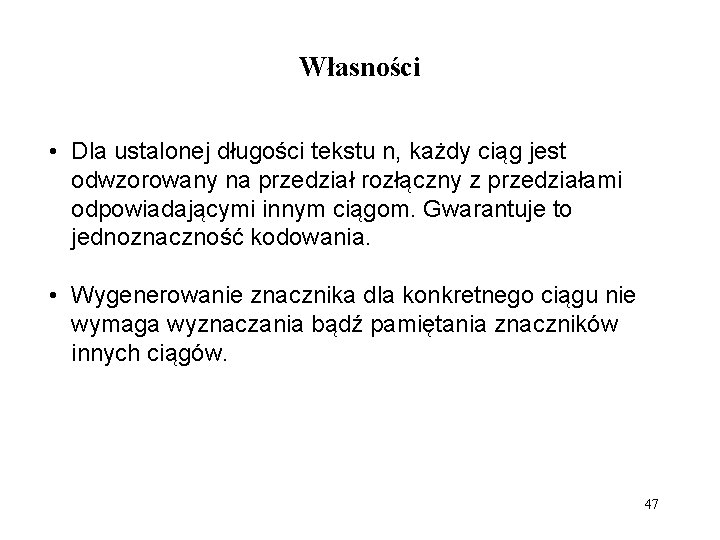 Własności

• Dla ustalonej długości tekstu n, każdy ciąg jest odwzorowany na przedział rozłączny z przedziałami odpowiadającymi innym ciągom. Gwarantuje to jednoznaczność kodowania.

• Wygenerowanie znacznika dla konkretnego ciągu nie wymaga wyznaczania bądź pamiętania znaczników innych ciągów.

47